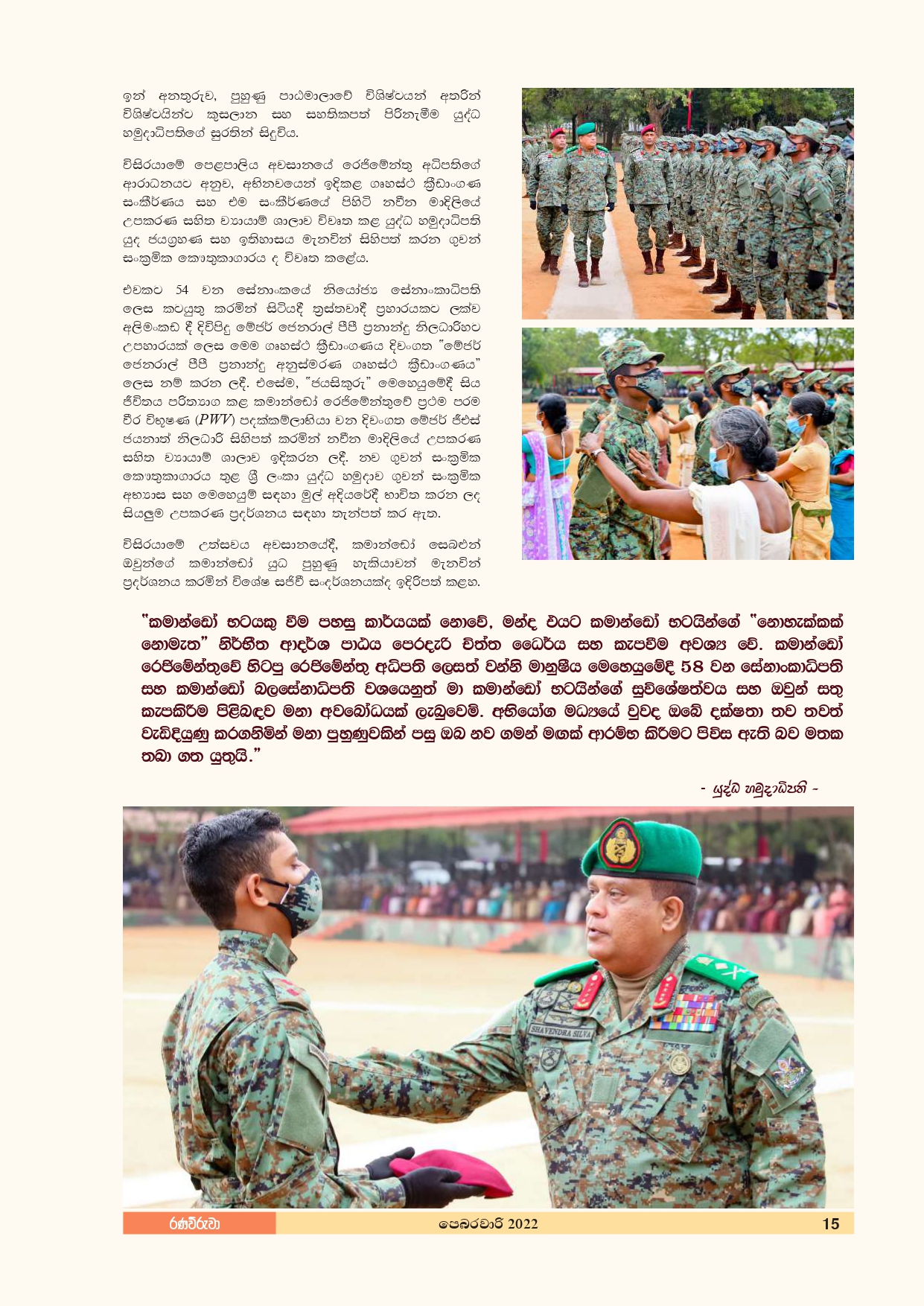 ඉන් අනතුරුව, පුහුණු පාඨමාලාවේ විශිෂ්ටයන් අතරින් විශිෂ්ටයින්ට කුසලාන සහ සහතිකපත් පිරිනැමීම යුද්ධ හමුදාධිපතිගේ සුරතින් සිදුවිය.

විසිරයාමේ පෙළපාළිය අවසානයේ රෙජිමේන්තු අධිපතිගේ ආරාධනයට අනුව, අභිනවයෙන් ඉදිකළ ගෘහස්ථ ක්‍රීඩාංගණ සංකීර්ණය සහ එම සංකීර්ණයේ පිහිටි නවීන මාදිලියේ උපකරණ සහිත ව්‍යායාම් ශාලාව විවෘත කළ යුද්ධ හමුදාධිපති යුද ජයග්‍රහණ සහ ඉතිහාසය මැනවින් සිහිපත් කරන ගුවන් සංක්‍රමික කෞතුකාගාරය ද විවෘත කළේය.

එවකට 54 වන සේනාංකයේ නියෝජ්‍ය සේනාංකාධිපති ලෙස කටයුතු කරමින් සිටියදී ත්‍රස්තවාදී ප්‍රහාරයකට ලක්ව අලිමංකඩ දී දිවිපිදූ මේජර් ජෙනරාල් පීපී ප්‍රනාන්දු නිලධාරිහට උපහාරයක් ලෙස මෙම ගෘහස්ථ ක්‍රීඩාංගණය දිවංගත "මේජර් ජෙනරාල් පීපී ප්‍රනාන්දු අනුස්මරණ ගෘහස්ථ ක්‍රීඩාංගණය" ලෙස නම් කරන ලදී. එසේම, "ජයසිකුරු" මෙහෙයුමේදී සිය ජීවිතය පරිත්‍යාග කළ කමාන්ඩෝ රෙජිමේන්තුවේ ප්‍රථම පරම වීර විභූෂණ (PWV) පදක්කම්ලාභියා වන දිවංගත මේජර් ජීඑස් ජයනාත් නිලධාරි සිහිපත් කරමින් නවීන මාදිලියේ උපකරණ සහිත ව්‍යායාම් ශාලාව ඉදිකරන ලදී. නව ගුවන් සංක්‍රමික කෞතුකාගාරය තුළ ශ්‍රී ලංකා යුද්ධ හමුදාව ගුවන් සංක්‍රමික අභ්‍යාස සහ මෙහෙයුම් සඳහා මුල් අදියරේදී භාවිත කරන ලද සියලුම උපකරණ ප්‍රදර්ශනය සඳහා තැන්පත් කර ඇත.

විසිරයාමේ උත්සවය අවසානයේදී, කමාන්ඩෝ සෙබළුන් ඔවුන්ගේ කමාන්ඩෝ යුධ පුහුණු හැකියාවන් මැනවින් ප්‍රදර්ශනය කරමින් විශේෂ සජීවී සංදර්ශනයක්ද ඉදිරිපත් කළහ.

"කමාන්ඩෝ භටයකු වීම පහසු කාර්යයක් නොවේ, මන්ද එයට කමාන්ඩෝ භටයින්ගේ "නොහැක්කක් නොමැත" නිර්භීත ආදර්ශ පාඨය පෙරදැරි චිත්ත ධෛර්ය සහ කැපවීම අවශ්‍ය වේ. කමාන්ඩෝ රෙජිමේන්තුවේ හිටපු රෙජිමේන්තු අධිපති ලෙසත් වන්නි මානුෂීය මෙහෙයුමේදී 58 වන සේනාංකාධිපති සහ කමාන්ඩෝ බලසේනාධිපති වශයෙනුත් මා කමාන්ඩෝ භටයින්ගේ සුවිශේෂත්වය සහ ඔවුන් සතු කැපකිරීම පිළිබඳව මනා අවබෝධයක් ලැබුවෙමි. අභියෝග මධ්‍යයේ වුවද ඔබේ දක්ෂතා තව තවත් වැඩිදියුණු කරගනිමින් මනා පුහුණුවකින් පසු ඔබ නව ගමන් මඟක් ආරම්භ කිරීමට පිවිස ඇති බව මතක තබා ගත යුතුයි."

- යුද්ධ හමුදාධිපති -

SHAVENDRA SILVA

රණවිරුවා පෙබරවාරි 2022 15